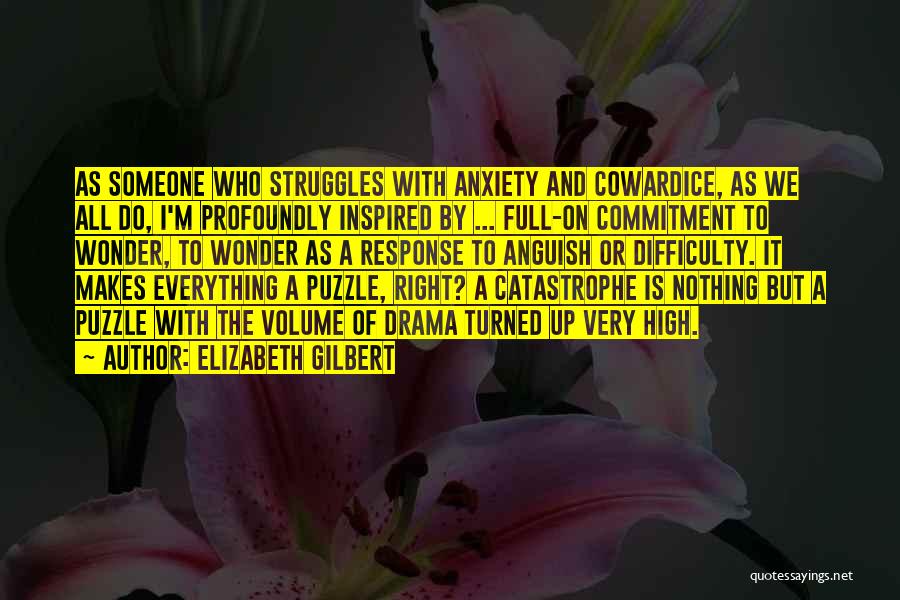 AS SOMEONE WHO STRUGGLES WITH ANXIETY AND COWARDICE, AS WE ALL DO, I'M PROFOUNDLY INSPIRED BY ... FULL-ON COMMITMENT TO WONDER, TO WONDER AS A RESPONSE TO ANGUISH OR DIFFICULTY. IT MAKES EVERYTHING A PUZZLE, RIGHT? A CATASTROPHE IS NOTHING BUT A PUZZLE WITH THE VOLUME OF DRAMA TURNED UP VERY HIGH.

— AUTHOR: ELIZABETH GILBERT

quotessayings.net